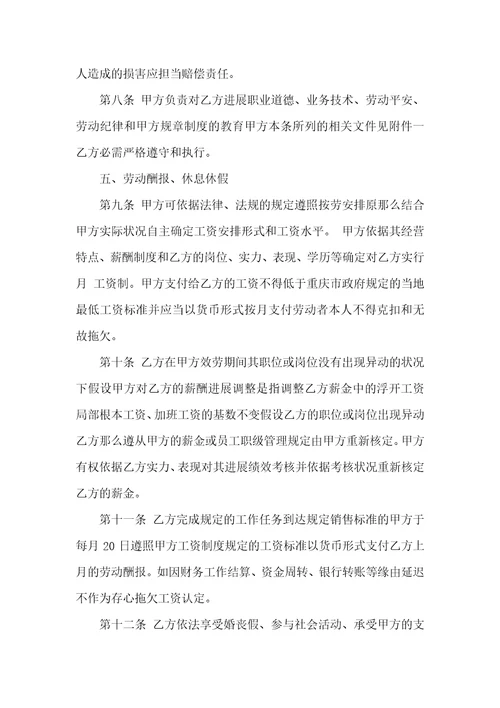 人造成的损害应担当赔偿责任。

第八条 甲方负责对乙方进展职业道德、业务技术、劳动平安、劳动纪律和甲方规章制度的教育甲方本条所列的相关文件见附件一乙方必需严格遵守和执行。

五、劳动酬报、休息休假

第九条 甲方可依据法律、法规的规定遵照按劳安排原那么结合甲方实际状况自主确定工资安排形式和工资水平。 甲方依据其经营特点、薪酬制度和乙方的岗位、实力、表现、学历等确定对乙方实行月 工资制。甲方支付给乙方的工资不得低于重庆市政府规定的当地最低工资标准并应当以货币形式按月支付劳动者本人不得克扣和无故拖欠。

第十条 乙方在甲方效劳期间其职位或岗位没有出现异动的状况下假设甲方对乙方的薪酬进展调整是指调整乙方薪金中的浮开工资局部根本工资、加班工资的基数不变假设乙方的职位或岗位出现异动乙方那么遵从甲方的薪金或员工职级管理规定由甲方重新核定。甲方有权依据乙方实力、表现对其进展绩效考核并依据考核状况重新核定乙方的薪金。

第十一条 乙方完成规定的工作任务到达规定销售标准的甲方于每月 20 日遵照甲方工资制度规定的工资标准以货币形式支付乙方上月的劳动酬报。如因财务工作结算、资金周转、银行转账等缘由延迟不作为存心拖欠工资认定。

第十二条 乙方依法享受婚丧假、参与社会活动、承受甲方的支